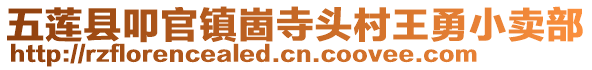 五莲县叩官镇崮寺头村王勇小卖部
http://rzflorencealed.cn.coovee.com